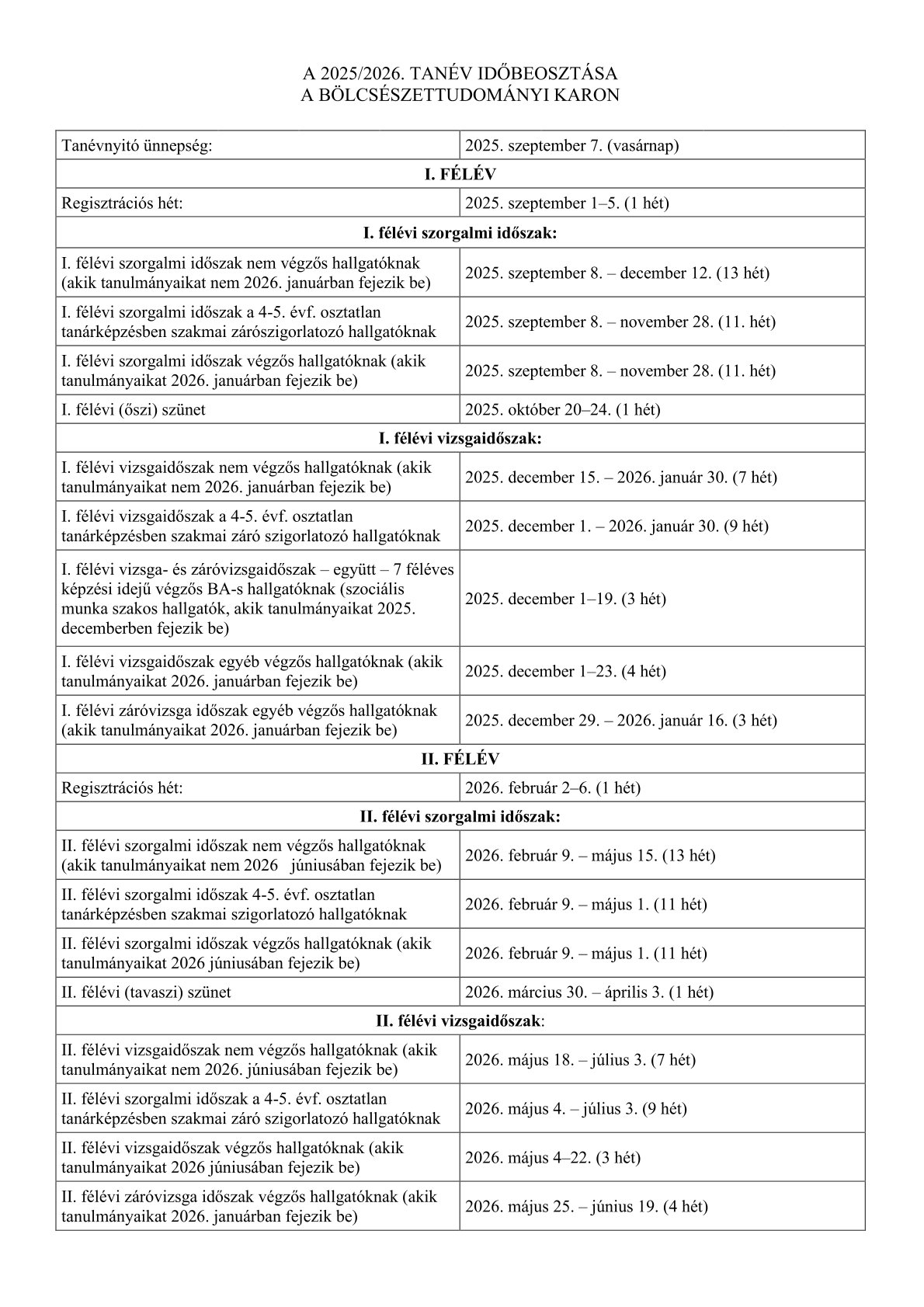 A 2025/2026. TANÉV IDŐBEOSZTÁSA
A BÖLCSÉSZETTUDOMÁNYI KARON

| Tanévnyitó ünnepség: | 2025. szeptember 7. (vasárnap) |
|---|---|
| I. FÉLÉV | |
| Regisztrációs hét: | 2025. szeptember 1–5. (1 hét) |
| I. félévi szorgalmi időszak: | |
| I. félévi szorgalmi időszak nem végzős hallgatóknak (akik tanulmányaikat nem 2026. januárban fejezik be) | 2025. szeptember 8. – december 12. (13 hét) |
| I. félévi szorgalmi időszak a 4-5. évf. osztatlan tanárképzésben szakmai zárószigorlatozó hallgatóknak | 2025. szeptember 8. – november 28. (11. hét) |
| I. félévi szorgalmi időszak végzős hallgatóknak (akik tanulmányaikat 2026. januárban fejezik be) | 2025. szeptember 8. – november 28. (11. hét) |
| I. félévi (őszi) szünet | 2025. október 20–24. (1 hét) |
| I. félévi vizsgaidőszak: | |
| I. félévi vizsgaidőszak nem végzős hallgatóknak (akik tanulmányaikat nem 2026. januárban fejezik be) | 2025. december 15. – 2026. január 30. (7 hét) |
| I. félévi vizsgaidőszak a 4-5. évf. osztatlan tanárképzésben szakmai záró szigorlatozó hallgatóknak | 2025. december 1. – 2026. január 30. (9 hét) |
| I. félévi vizsga- és záróvizsgaidőszak – együtt – 7 féléves képzési idejű végzős BA-s hallgatóknak (szociális munka szakos hallgatók, akik tanulmányaikat 2025. decemberben fejezik be) | 2025. december 1–19. (3 hét) |
| I. félévi vizsgaidőszak egyéb végzős hallgatóknak (akik tanulmányaikat 2026. januárban fejezik be) | 2025. december 1–23. (4 hét) |
| I. félévi záróvizsga időszak egyéb végzős hallgatóknak (akik tanulmányaikat 2026. januárban fejezik be) | 2025. december 29. – 2026. január 16. (3 hét) |
| II. FÉLÉV | |
| Regisztrációs hét: | 2026. február 2–6. (1 hét) |
| II. félévi szorgalmi időszak: | |
| II. félévi szorgalmi időszak nem végzős hallgatóknak (akik tanulmányaikat nem 2026 júniusában fejezik be) | 2026. február 9. – május 15. (13 hét) |
| II. félévi szorgalmi időszak 4-5. évf. osztatlan tanárképzésben szakmai szigorlatozó hallgatóknak | 2026. február 9. – május 1. (11 hét) |
| II. félévi szorgalmi időszak végzős hallgatóknak (akik tanulmányaikat 2026 júniusában fejezik be) | 2026. február 9. – május 1. (11 hét) |
| II. félévi (tavaszi) szünet | 2026. március 30. – április 3. (1 hét) |
| II. félévi vizsgaidőszak: | |
| II. félévi vizsgaidőszak nem végzős hallgatóknak (akik tanulmányaikat nem 2026. júniusában fejezik be) | 2026. május 18. – július 3. (7 hét) |
| II. félévi szorgalmi időszak a 4-5. évf. osztatlan tanárképzésben szakmai záró szigorlatozó hallgatóknak | 2026. május 4. – július 3. (9 hét) |
| II. félévi vizsgaidőszak végzős hallgatóknak (akik tanulmányaikat 2026 júniusában fejezik be) | 2026. május 4–22. (3 hét) |
| II. félévi záróvizsga időszak végzős hallgatóknak (akik tanulmányaikat 2026. januárban fejezik be) | 2026. május 25. – június 19. (4 hét) |